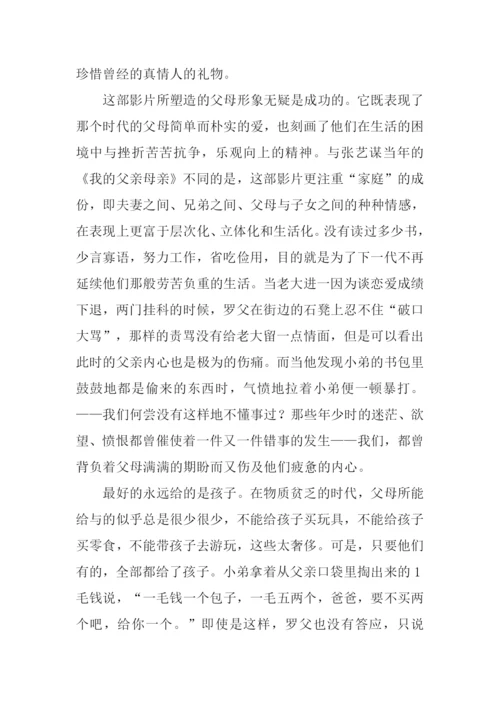 珍惜曾经的真情人的礼物。

这部影片所塑造的父母形象无疑是成功的。它既表现了那个时代的父母简单而朴实的爱，也刻画了他们在生活的困境中与挫折苦苦抗争，乐观向上的精神。与张艺谋当年的《我的父亲母亲》不同的是，这部影片更注重“家庭”的成份，即夫妻之间、兄弟之间、父母与子女之间的种种情感，在表现上更富于层次化、立体化和生活化。没有读过多少书，少言寡语，努力工作，省吃俭用，目的就是为了下一代不再延续他们那般劳苦负重的生活。当老大进一因为谈恋爱成绩下退，两门挂科的时候，罗父在街边的石凳上忍不住“破口大骂”，那样的责骂没有给老大留一点情面，但是可以看出此时的父亲内心也是极为的伤痛。而当他发现小弟的书包里鼓鼓地都是偷来的东西时，气愤地拉着小弟便一顿暴打。——我们何尝没有这样地不懂事过？那些年少时的迷茫、欲望、愤恨都曾催使着一件又一件错事的发生——我们，都曾背负着父母满满的期盼而又伤及他们疲惫的内心。

最好的永远给的是孩子。在物质贫乏的时代，父母所能给与的似乎总是很少很少，不能给孩子买玩具，不能给孩子买零食，不能带孩子去游玩，这些太奢侈。可是，只要他们有的，全部都给了孩子。小弟拿着从父亲口袋里掏出来的1毛钱说，“一毛钱一个包子，一毛五两个，爸爸，要不买两个吧，给你一个。”即使是这样，罗父也没有答应，只说